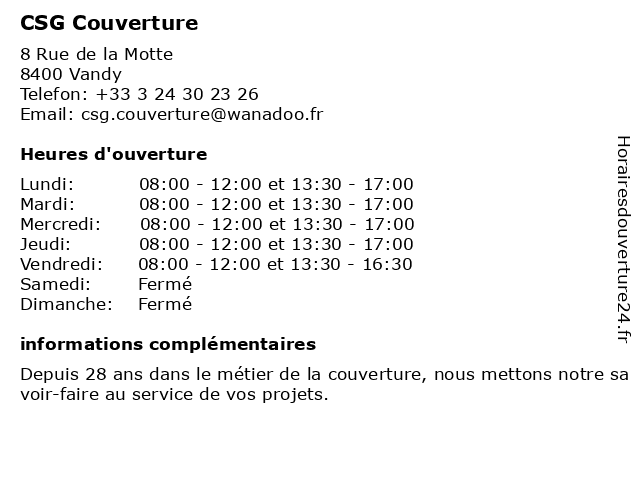 CSG Couverture

8 Rue de la Motte
8400 Vandy
Telefon: +33 3 24 30 23 26
Email: csg.couverture@wanadoo.fr

Heures d'ouverture

| | |
|---|---|
| Lundi: | 08:00 - 12:00 et 13:30 - 17:00 |
| Mardi: | 08:00 - 12:00 et 13:30 - 17:00 |
| Mercredi: | 08:00 - 12:00 et 13:30 - 17:00 |
| Jeudi: | 08:00 - 12:00 et 13:30 - 17:00 |
| Vendredi: | 08:00 - 12:00 et 13:30 - 16:30 |
| Samedi: | Fermé |
| Dimanche: | Fermé |

informations complémentaires

Depuis 28 ans dans le métier de la couverture, nous mettons notre sa voir-faire au service de vos projets.

Horairesdouverture24.fr